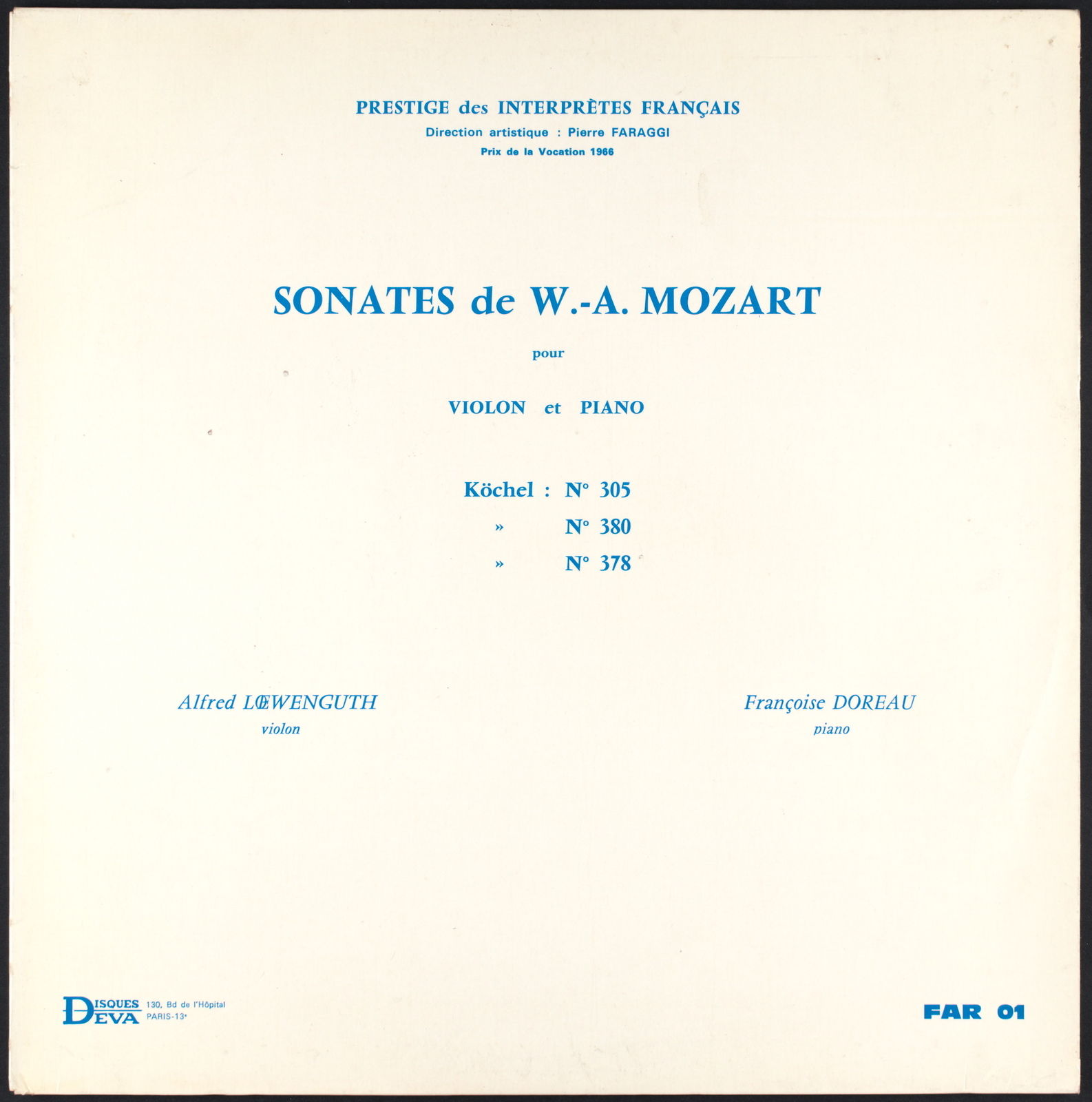 PRESTIGE des INTERPRÈTES FRANÇAIS
Direction artistique : Pierre FARAGGI
Prix de la Vocation 1966

SONATES de W.-A. MOZART

pour

VIOLON et PIANO

Köchel : N° 305
» N° 380
» N° 378

Alfred LŒWENGUTH
violon

Françoise DOREAU
piano

DISQUES DEVA 130, Bd de l'Hôpital PARIS-13e

FAR 01